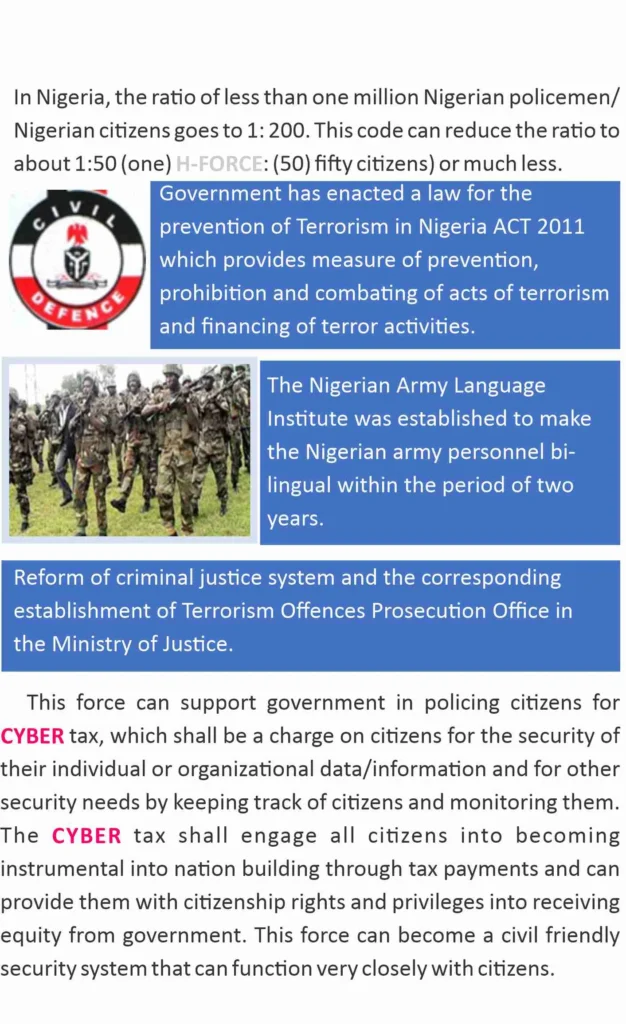 In Nigeria, the ratio of less than one million Nigerian policemen/ Nigerian citizens goes to 1: 200. This code can reduce the ratio to about 1:50 (one) H-FORCE: (50) fifty citizens) or much less.

CIVIL DEFENCE

Government has enacted a law for the prevention of Terrorism in Nigeria ACT 2011 which provides measure of prevention, prohibition and combating of acts of terrorism and financing of terror activities.

The Nigerian Army Language Institute was established to make the Nigerian army personnel bilingual within the period of two years.

Reform of criminal justice system and the corresponding establishment of Terrorism Offences Prosecution Office in the Ministry of Justice.

This force can support government in policing citizens for CYBER tax, which shall be a charge on citizens for the security of their individual or organizational data/information and for other security needs by keeping track of citizens and monitoring them. The CYBER tax shall engage all citizens into becoming instrumental into nation building through tax payments and can provide them with citizenship rights and privileges into receiving equity from government. This force can become a civil friendly security system that can function very closely with citizens.